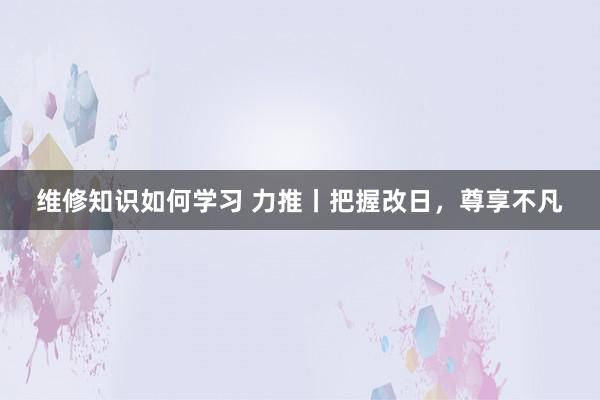 维修知识如何学习 力推丨把握改日，尊享不凡